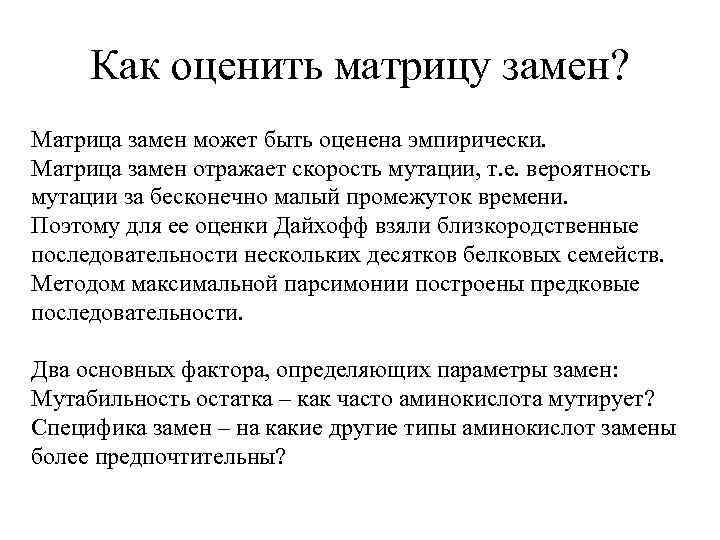 Как оценить матрицу замен?

Матрица замен может быть оценена эмпирически.
Матрица замен отражает скорость мутации, т.е. вероятность мутации за бесконечно малый промежуток времени.
Поэтому для ее оценки Дайхофф взяли близкородственные последовательности нескольких десятков белковых семейств.
Методом максимальной парсимонии построены предковые последовательности.

Два основных фактора, определяющих параметры замен:
Мутабильность остатка – как часто аминокислота мутирует?
Специфика замен – на какие другие типы аминокислот замены более предпочтительны?